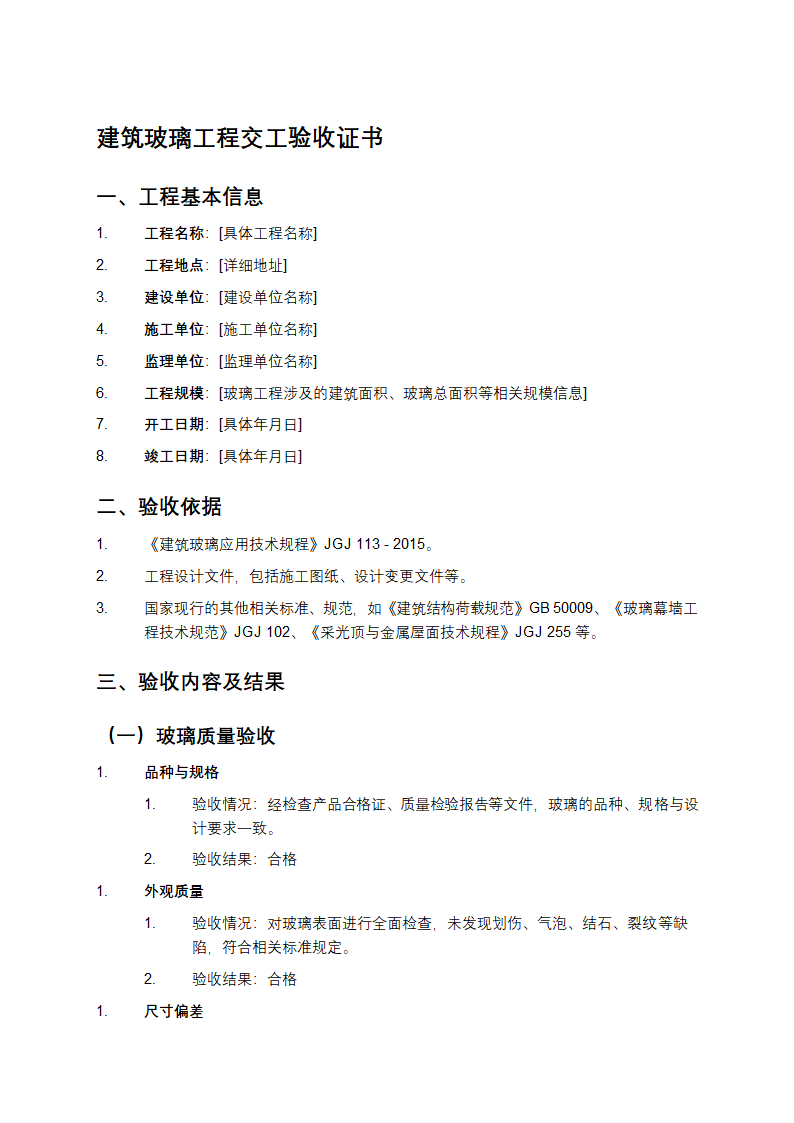 建筑玻璃工程交工验收证书

一、工程基本信息

1. 工程名称：[具体工程名称]

2. 工程地点：[详细地址]

3. 建设单位：[建设单位名称]

4. 施工单位：[施工单位名称]

5. 监理单位：[监理单位名称]

6. 工程规模：[玻璃工程涉及的建筑面积、玻璃总面积等相关规模信息]

7. 开工日期：[具体年月日]

8. 竣工日期：[具体年月日]

二、验收依据

1. 《建筑玻璃应用技术规程》JGJ 113 - 2015。

2. 工程设计文件，包括施工图纸、设计变更文件等。

3. 国家现行的其他相关标准、规范，如《建筑结构荷载规范》GB 50009、《玻璃幕墙工程技术规范》JGJ 102、《采光顶与金属屋面技术规程》JGJ 255 等。

三、验收内容及结果

（一）玻璃质量验收

1. 品种与规格

1. 验收情况：经检查产品合格证、质量检验报告等文件，玻璃的品种、规格与设计要求一致。

2. 验收结果：合格

1. 外观质量

1. 验收情况：对玻璃表面进行全面检查，未发现划伤、气泡、结石、裂纹等缺陷，符合相关标准规定。

2. 验收结果：合格

1. 尺寸偏差